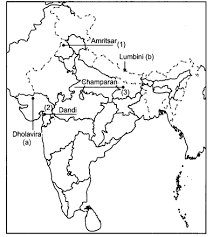 Amritsar (1)

Lumbini (b)

Champaran (3)

(2) Dandi

Dholavira (a)